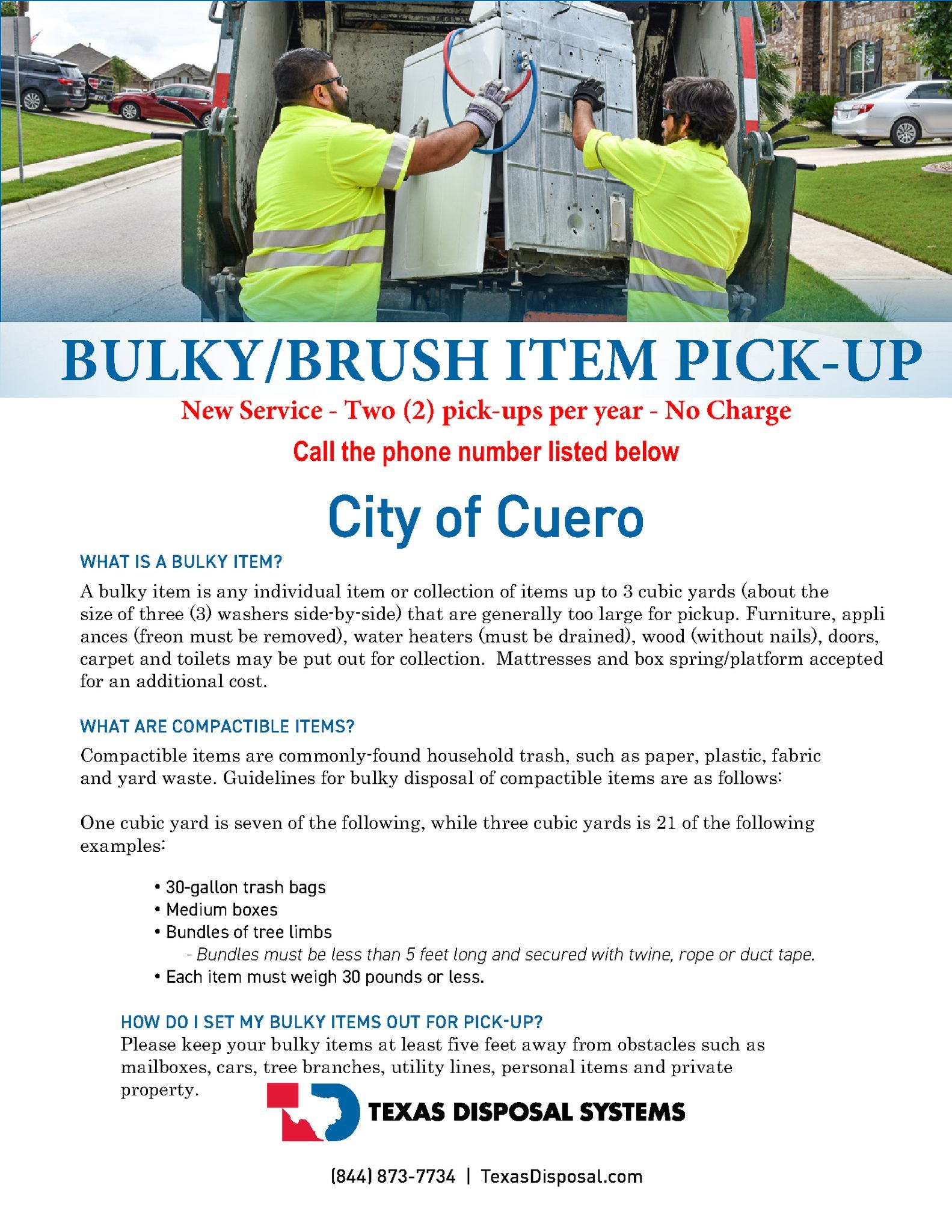 BULKY/BRUSH ITEM PICK-UP

New Service - Two (2) pick-ups per year - No Charge

Call the phone number listed below

City of Cuero

WHAT IS A BULKY ITEM?

A bulky item is any individual item or collection of items up to 3 cubic yards (about the size of three (3) washers side-by-side) that are generally too large for pickup. Furniture, appli ances (freon must be removed), water heaters (must be drained), wood (without nails), doors, carpet and toilets may be put out for collection. Mattresses and box spring/platform accepted for an additional cost.

WHAT ARE COMPACTIBLE ITEMS?

Compactible items are commonly-found household trash, such as paper, plastic, fabric and yard waste. Guidelines for bulky disposal of compactible items are as follows:

One cubic yard is seven of the following, while three cubic yards is 21 of the following examples:

• 30-gallon trash bags
• Medium boxes
• Bundles of tree limbs
- Bundles must be less than 5 feet long and secured with twine, rope or duct tape.
• Each item must weigh 30 pounds or less.

HOW DO I SET MY BULKY ITEMS OUT FOR PICK-UP?

Please keep your bulky items at least five feet away from obstacles such as mailboxes, cars, tree branches, utility lines, personal items and private property.

TEXAS DISPOSAL SYSTEMS

(844) 873-7734 | TexasDisposal.com